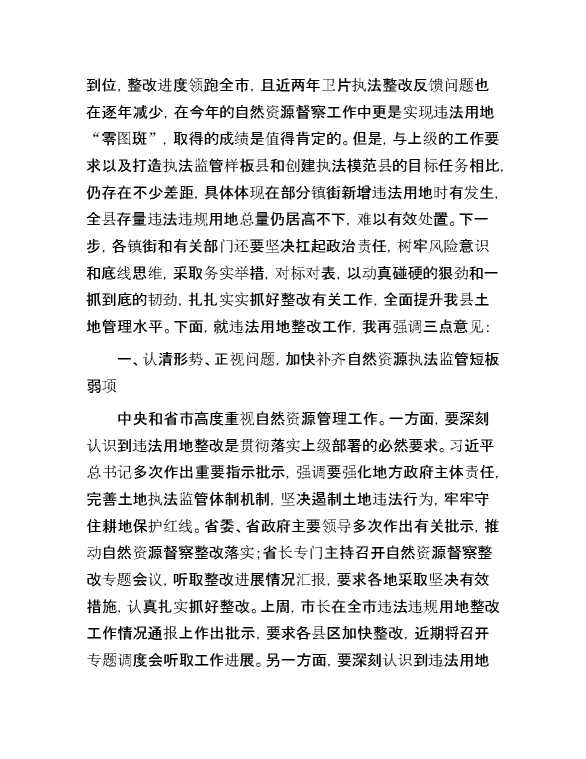 到位，整改进度领跑全市，且近两年卫片执法整改反馈问题也在逐年减少，在今年的自然资源督察工作中更是实现违法用地“零图斑”，取得的成绩是值得肯定的。但是，与上级的工作要求以及打造执法监管样板县和创建执法模范县的目标任务相比，仍存在不少差距，具体体现在部分镇街新增违法用地时有发生，全县存量违法违规用地总量仍居高不下，难以有效处置。下一步，各镇街和有关部门还要坚决扛起政治责任，树牢风险意识和底线思维，采取务实举措，对标对表，以动真碰硬的狠劲和一抓到底的韧劲，扎扎实实抓好整改有关工作，全面提升我县土地管理水平。下面，就违法用地整改工作，我再强调三点意见：

一、认清形势、正视问题，加快补齐自然资源执法监管短板弱项

中央和省市高度重视自然资源管理工作。一方面，要深刻认识到违法用地整改是贯彻落实上级部署的必然要求。习近平总书记多次作出重要指示批示，强调要强化地方政府主体责任，完善土地执法监管体制机制，坚决遏制土地违法行为，牢牢守住耕地保护红线。省委、省政府主要领导多次作出有关批示，推动自然资源督察整改落实；省长专门主持召开自然资源督察整改专题会议，听取整改进展情况汇报，要求各地采取坚决有效措施，认真扎实抓好整改。上周，市长在全市违法违规用地整改工作情况通报上作出批示，要求各县区加快整改，近期将召开专题调度会听取工作进展。另一方面，要深刻认识到违法用地